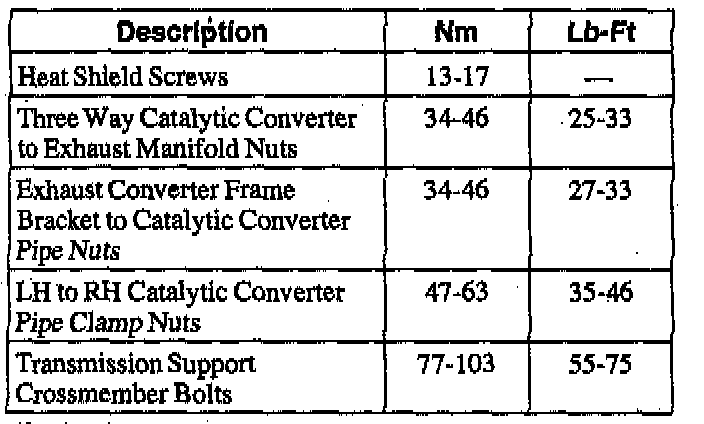 | Description | Nm | Lb-Ft |
|---|---|---|
| Heat Shield Screws | 13-17 | — |
| Three Way Catalytic Converter to Exhaust Manifold Nuts | 34-46 | 25-33 |
| Exhaust Converter Frame Bracket to Catalytic Converter Pipe Nuts | 34-46 | 27-33 |
| LH to RH Catalytic Converter Pipe Clamp Nuts | 47-63 | 35-46 |
| Transmission Support Crossmember Bolts | 77-103 | 55-75 |